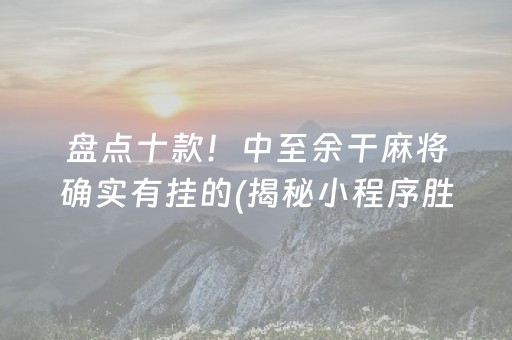 盘点十款！中至余干麻将确实有挂的(揭秘小程序胜